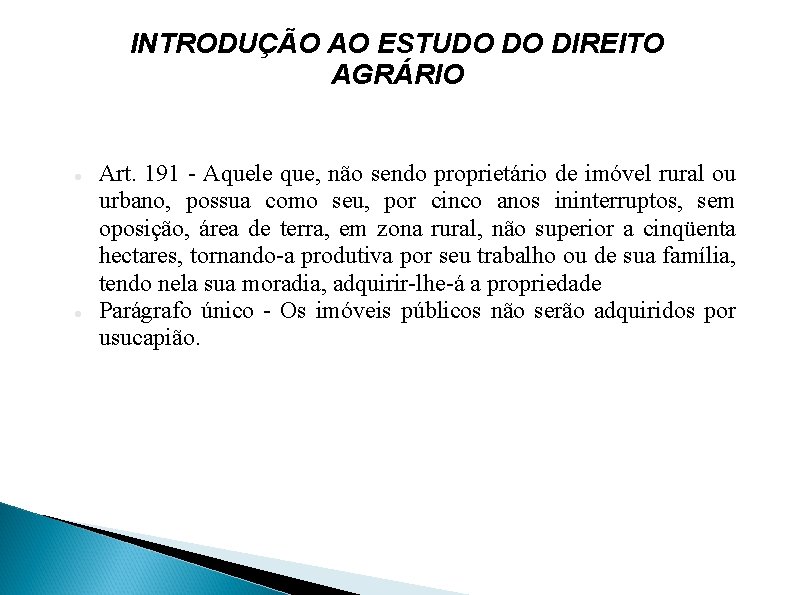 INTRODUÇÃO AO ESTUDO DO DIREITO AGRÁRIO

Art. 191 - Aquele que, não sendo proprietário de imóvel rural ou urbano, possua como seu, por cinco anos ininterruptos, sem oposição, área de terra, em zona rural, não superior a cinqüenta hectares, tornando-a produtiva por seu trabalho ou de sua família, tendo nela sua moradia, adquirir-lhe-á a propriedade

Parágrafo único - Os imóveis públicos não serão adquiridos por usucapião.